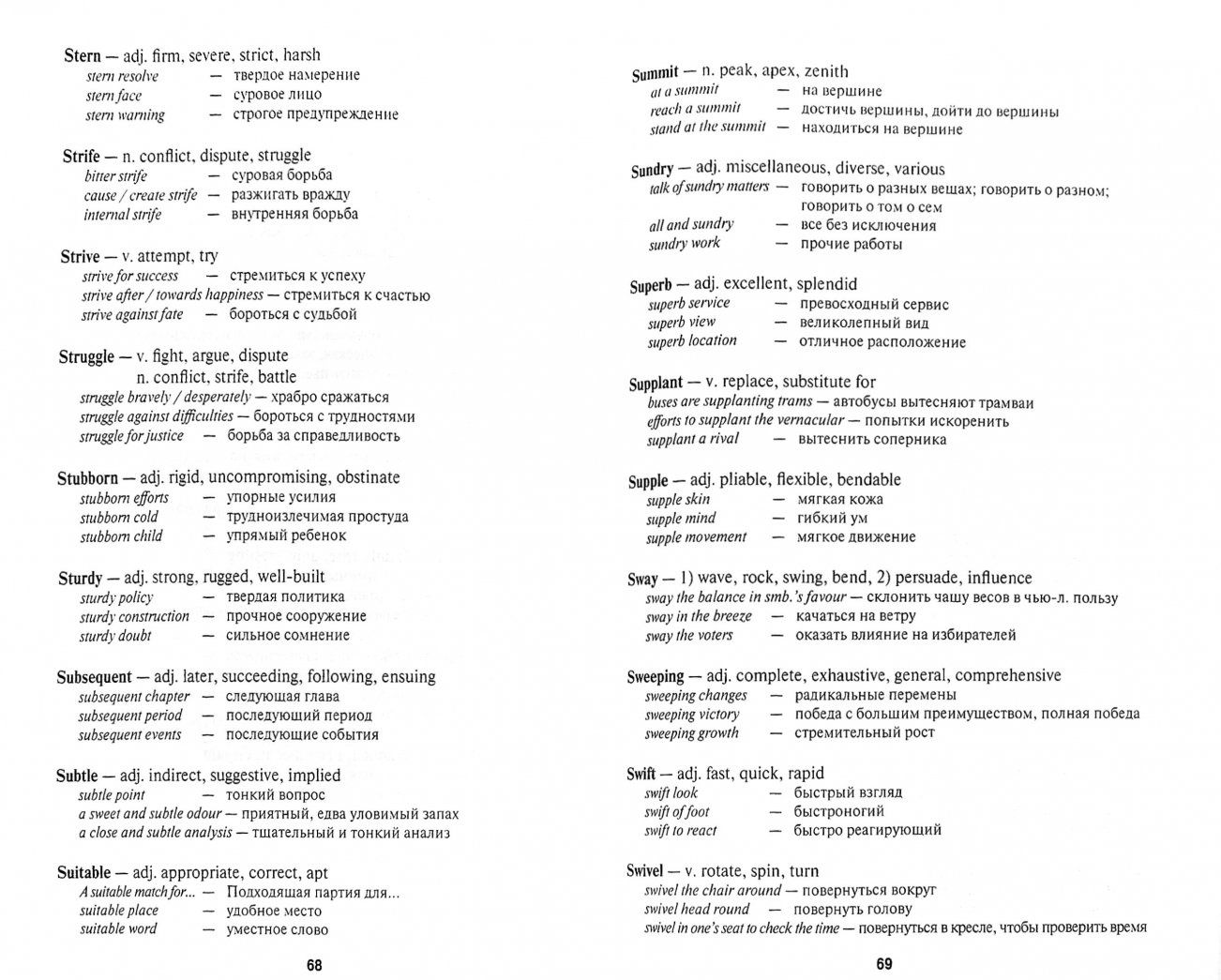 Stern — adj. firm, severe, strict, harsh
stern resolve — твердое намерение
stern face — суровое лицо
stern warning — строгое предупреждение

Strife — n. conflict, dispute, struggle
bitter strife — суровая борьба
cause / create strife — разжигать вражду
internal strife — внутренняя борьба

Strive — v. attempt, try
strive for success — стремиться к успеху
strive after / towards happiness — стремиться к счастью
strive against fate — бороться с судьбой

Struggle — v. fight, argue, dispute
n. conflict, strife, battle
struggle bravely / desperately — храбро сражаться
struggle against difficulties — бороться с трудностями
struggle for justice — борьба за справедливость

Stubborn — adj. rigid, uncompromising, obstinate
stubborn efforts — упорные усилия
stubborn cold — трудноизлечимая простуда
stubborn child — упрямый ребенок

Sturdy — adj. strong, rugged, well-built
sturdy policy — твердая политика
sturdy construction — прочное сооружение
sturdy doubt — сильное сомнение

Subsequent — adj. later, succeeding, following, ensuing
subsequent chapter — следующая глава
subsequent period — последующий период
subsequent events — последующие события

Subtle — adj. indirect, suggestive, implied
subtle point — тонкий вопрос
a sweet and subtle odour — приятный, едва уловимый запах
a close and subtle analysis — тщательный и тонкий анализ

Suitable — adj. appropriate, correct, apt
A suitable match for... — Подходящая партия для...
suitable place — удобное место
suitable word — уместное слово

68

Summit — n. peak, apex, zenith
at a summit — на вершине
reach a summit — достичь вершины, дойти до вершины
stand at the summit — находиться на вершине

Sundry — adj. miscellaneous, diverse, various
talk of sundry matters — говорить о разных вещах; говорить о разном; говорить о том о сем
all and sundry — все без исключения
sundry work — прочие работы

Superb — adj. excellent, splendid
superb service — превосходный сервис
superb view — великолепный вид
superb location — отличное расположение

Supplant — v. replace, substitute for
buses are supplanting trams — автобусы вытесняют трамваи
efforts to supplant the vernacular — попытки искоренить
supplant a rival — вытеснить соперника

Supple — adj. pliable, flexible, bendable
supple skin — мягкая кожа
supple mind — гибкий ум
supple movement — мягкое движение

Sway — 1) wave, rock, swing, bend, 2) persuade, influence
sway the balance in smb.'s favour — склонить чашу весов в чью-л. пользу
sway in the breeze — качаться на ветру
sway the voters — оказать влияние на избирателей

Sweeping — adj. complete, exhaustive, general, comprehensive
sweeping changes — радикальные перемены
sweeping victory — победа с большим преимуществом, полная победа
sweeping growth — стремительный рост

Swift — adj. fast, quick, rapid
swift look — быстрый взгляд
swift of foot — быстроногий
swift to react — быстро реагирующий

Swivel — v. rotate, spin, turn
swivel the chair around — повернуться вокруг
swivel head round — повернуть голову
swivel in one's seat to check the time — повернуться в кресле, чтобы проверить время

69